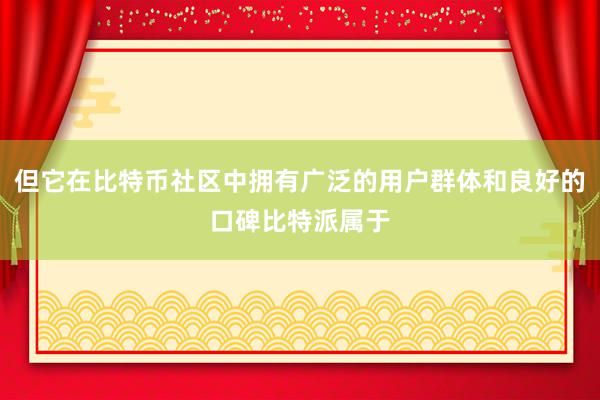 但它在比特币社区中拥有广泛的用户群体和良好的口碑比特派属于